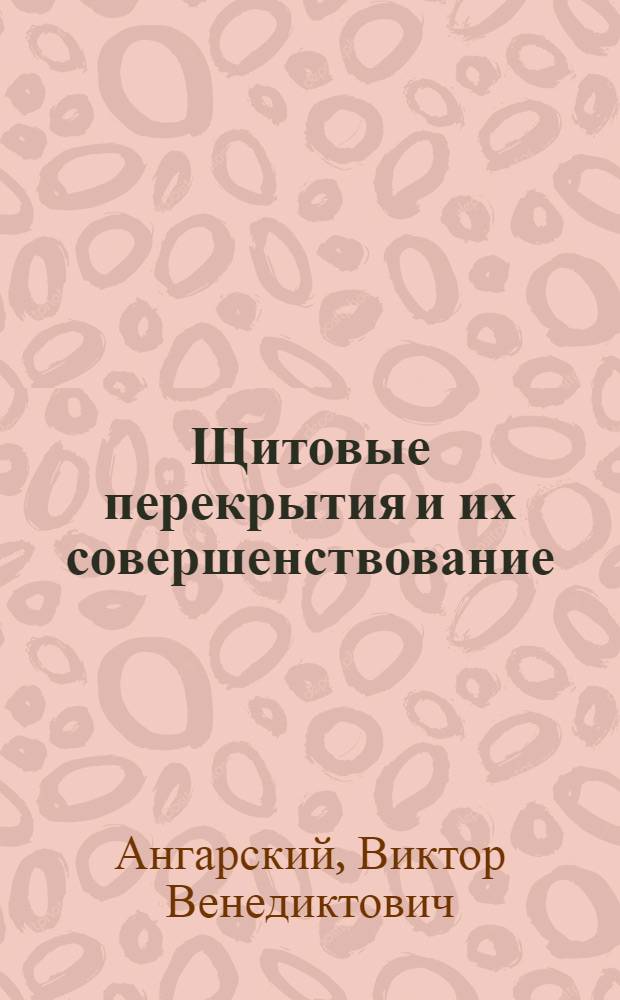 Щитовые перекрытия и их совершенствование

Ангарский, Виктор Венедиктович